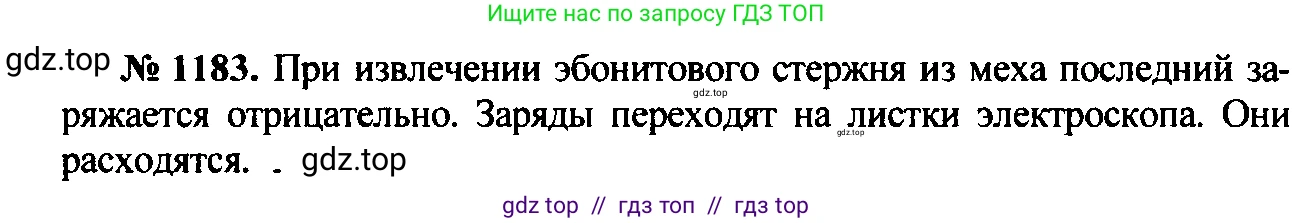 Ищите нас по запросу ГДЗ ТОП

gdz.top № 1183. При извлечении эбонитового стержня из меха последний заряжается отрицательно. Заряды переходят на листки электроскопа. Они расходятся. gdz.top

gdz.top

gdz.top

gdz top // гдз топ // гдз top